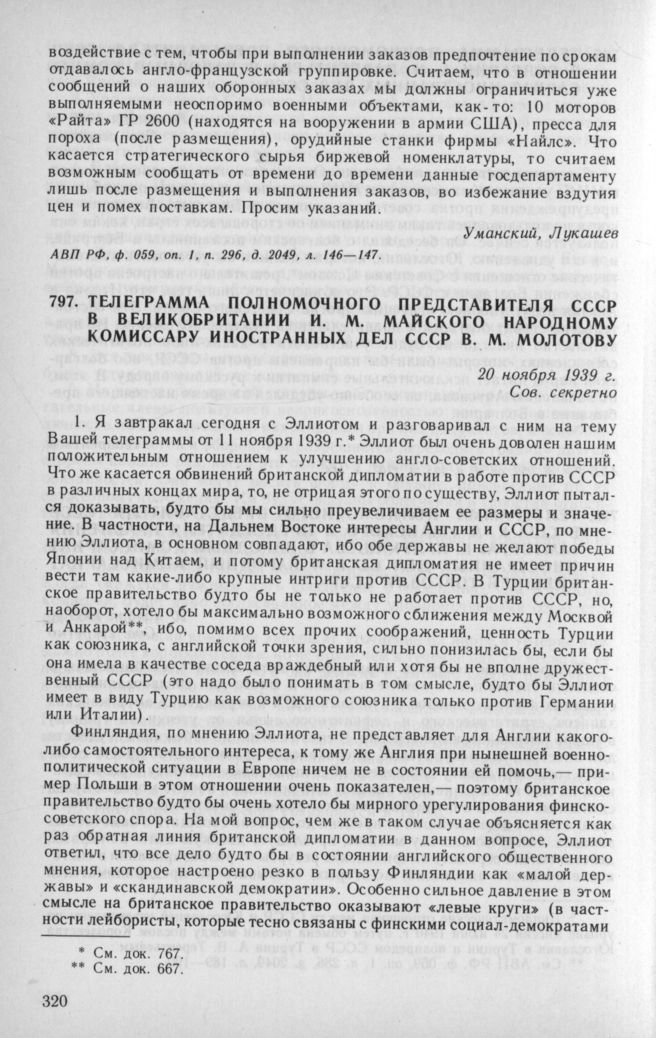 воздействие с тем, чтобы при выполнении заказов предпочтение по срокам отдавалось англо-французской группировке. Считаем, что в отношении сообщений о наших оборонных заказах мы должны ограничиться уже выполняемыми неоспоримо военными объектами, как-то: 10 моторов «Райта» ГР 2600 (находятся на вооружении в армии США), пресса для пороха (после размещения), орудийные станки фирмы «Найлс». Что касается стратегического сырья биржевой номенклатуры, то считаем возможным сообщать от времени до времени данные госдепартаменту лишь после размещения и выполнения заказов, во избежание вздутия цен и помех поставкам. Просим указаний.

Уманский, Лукашев

АВП РФ, ф. 059, оп. 1, п. 296, д. 2049, л. 146—147.

797. ТЕЛЕГРАММА ПОЛНОМОЧНОГО ПРЕДСТАВИТЕЛЯ СССР В ВЕЛИКОБРИТАНИИ И. М. МАЙСКОГО НАРОДНОМУ КОМИССАРУ ИНОСТРАННЫХ ДЕЛ СССР В. М. МОЛОТОВУ

20 ноября 1939 г.
Сов. секретно

1. Я завтракал сегодня с Эллиотом и разговаривал с ним на тему Вашей телеграммы от 11 ноября 1939 г.* Эллиот был очень доволен нашим положительным отношением к улучшению англо-советских отношений. Что же касается обвинений британской дипломатии в работе против СССР в различных концах мира, то, не отрицая этого по существу, Эллиот пытался доказывать, будто бы мы сильно преувеличиваем ее размеры и значение. В частности, на Дальнем Востоке интересы Англии и СССР, по мнению Эллиота, в основном совпадают, ибо обе державы не желают победы Японии над Китаем, и потому британская дипломатия не имеет причин вести там какие-либо крупные интриги против СССР. В Турции британское правительство будто бы не только не работает против СССР, но, наоборот, хотело бы максимально возможного сближения между Москвой и Анкарой**, ибо, помимо всех прочих соображений, ценность Турции как союзника, с английской точки зрения, сильно понизилась бы, если бы она имела в качестве соседа враждебный или хотя бы не вполне дружественный СССР (это надо было понимать в том смысле, будто бы Эллиот имеет в виду Турцию как возможного союзника только против Германии или Италии).

Финляндия, по мнению Эллиота, не представляет для Англии какого-либо самостоятельного интереса, к тому же Англия при нынешней военно-политической ситуации в Европе ничем не в состоянии ей помочь,— пример Польши в этом отношении очень показателен,— поэтому британское правительство будто бы очень хотело бы мирного урегулирования финско-советского спора. На мой вопрос, чем же в таком случае объясняется как раз обратная линия британской дипломатии в данном вопросе, Эллиот ответил, что все дело будто бы в состоянии английского общественного мнения, которое настроено резко в пользу Финляндии как «малой державы» и «скандинавской демократии». Особенно сильное давление в этом смысле на британское правительство оказывают «левые круги» (в частности лейбористы, которые тесно связаны с финскими социал-демократами

* См. док. 767.
** См. док. 667.

320